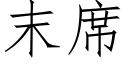 末席